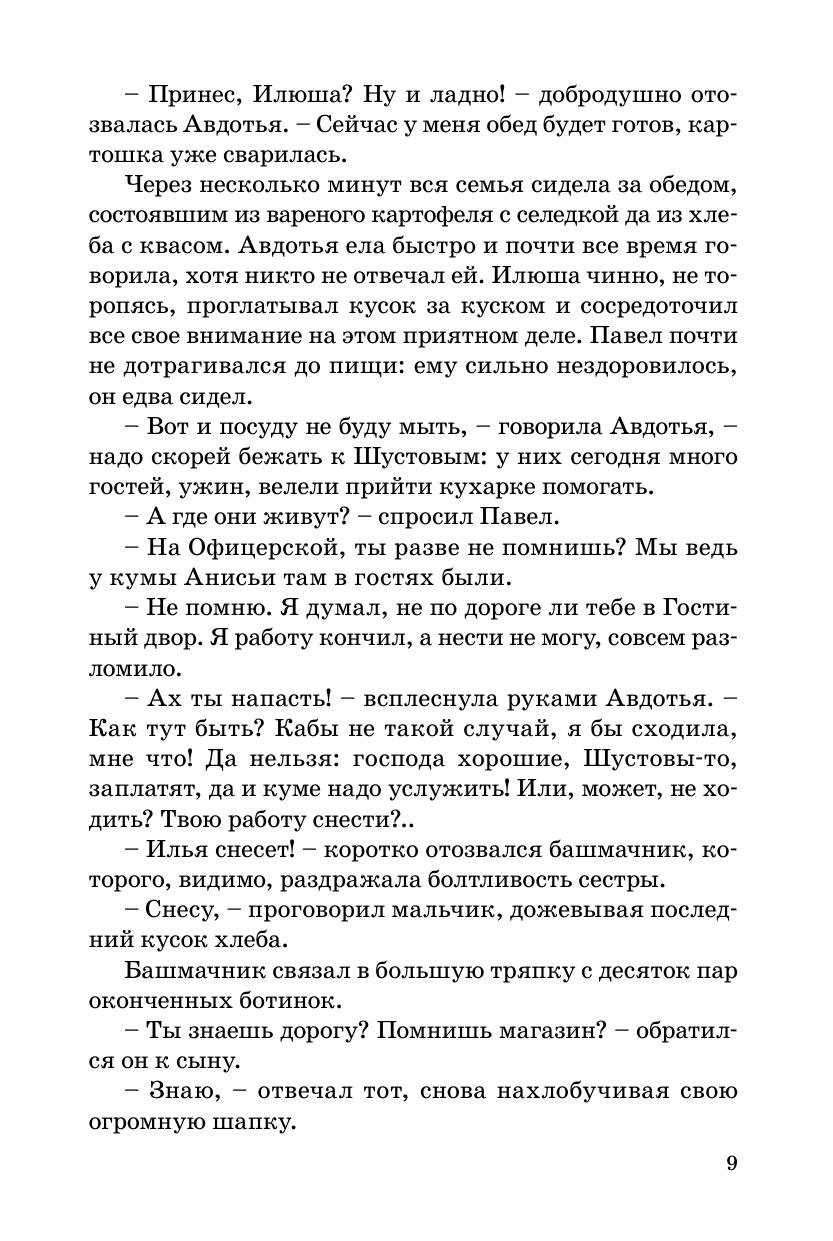 – Принес, Илюша? Ну и ладно! – добродушно отозвалась Авдотья. – Сейчас у меня обед будет готов, картошка уже сварилась.

Через несколько минут вся семья сидела за обедом, состоявшим из вареного картофеля с селедкой да из хлеба с квасом. Авдотья ела быстро и почти все время говорила, хотя никто не отвечал ей. Илюша чинно, не торопясь, проглатывал кусок за куском и сосредоточил все свое внимание на этом приятном деле. Павел почти не дотрагивался до пищи: ему сильно нездоровилось, он едва сидел.

– Вот и посуду не буду мыть, – говорила Авдотья, – надо скорей бежать к Шустовым: у них сегодня много гостей, ужин, велели прийти кухарке помогать.

– А где они живут? – спросил Павел.

– На Офицерской, ты разве не помнишь? Мы ведь у кумы Анисьи там в гостях были.

– Не помню. Я думал, не по дороге ли тебе в Гостиный двор. Я работу кончил, а нести не могу, совсем разломило.

– Ах ты напасть! – всплеснула руками Авдотья. – Как тут быть? Кабы не такой случай, я бы сходила, мне что! Да нельзя: господа хорошие, Шустовы-то, заплатят, да и куме надо услужить! Или, может, не ходить? Твою работу снести?..

– Илья снесет! – коротко отозвался башмачник, которого, видимо, раздражала болтливость сестры.

– Снесу, – проговорил мальчик, дожевывая последний кусок хлеба.

Башмачник связал в большую тряпку с десяток пар оконченных ботинок.

– Ты знаешь дорогу? Помнишь магазин? – обратился он к сыну.

– Знаю, – отвечал тот, снова нахлобучивая свою огромную шапку.

9